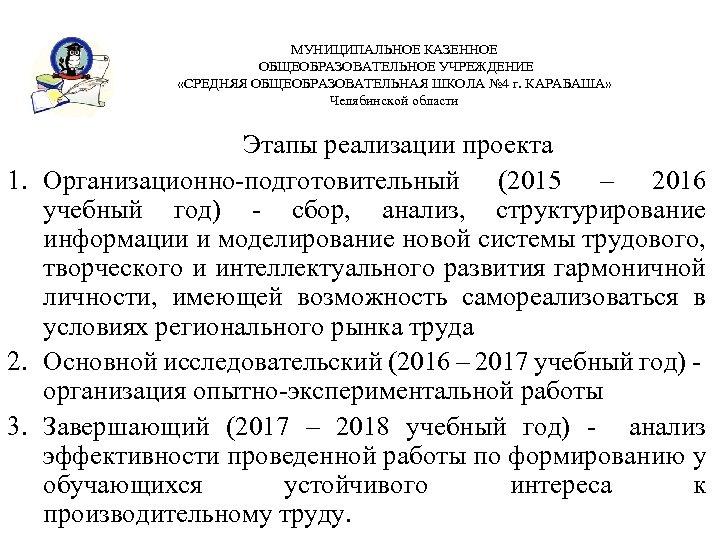 МУНИЦИПАЛЬНОЕ КАЗЕННОЕ
ОБЩЕОБРАЗОВАТЕЛЬНОЕ УЧРЕЖДЕНИЕ
«СРЕДНЯЯ ОБЩЕОБРАЗОВАТЕЛЬНАЯ ШКОЛА №4 г. КАРАБАША»
Челябинской области

Этапы реализации проекта

1. Организационно-подготовительный (2015 – 2016 учебный год) - сбор, анализ, структурирование информации и моделирование новой системы трудового, творческого и интеллектуального развития гармоничной личности, имеющей возможность самореализоваться в условиях регионального рынка труда
2. Основной исследовательский (2016 – 2017 учебный год) - организация опытно-экспериментальной работы
3. Завершающий (2017 – 2018 учебный год) - анализ эффективности проведенной работы по формированию у обучающихся устойчивого интереса к производительному труду.